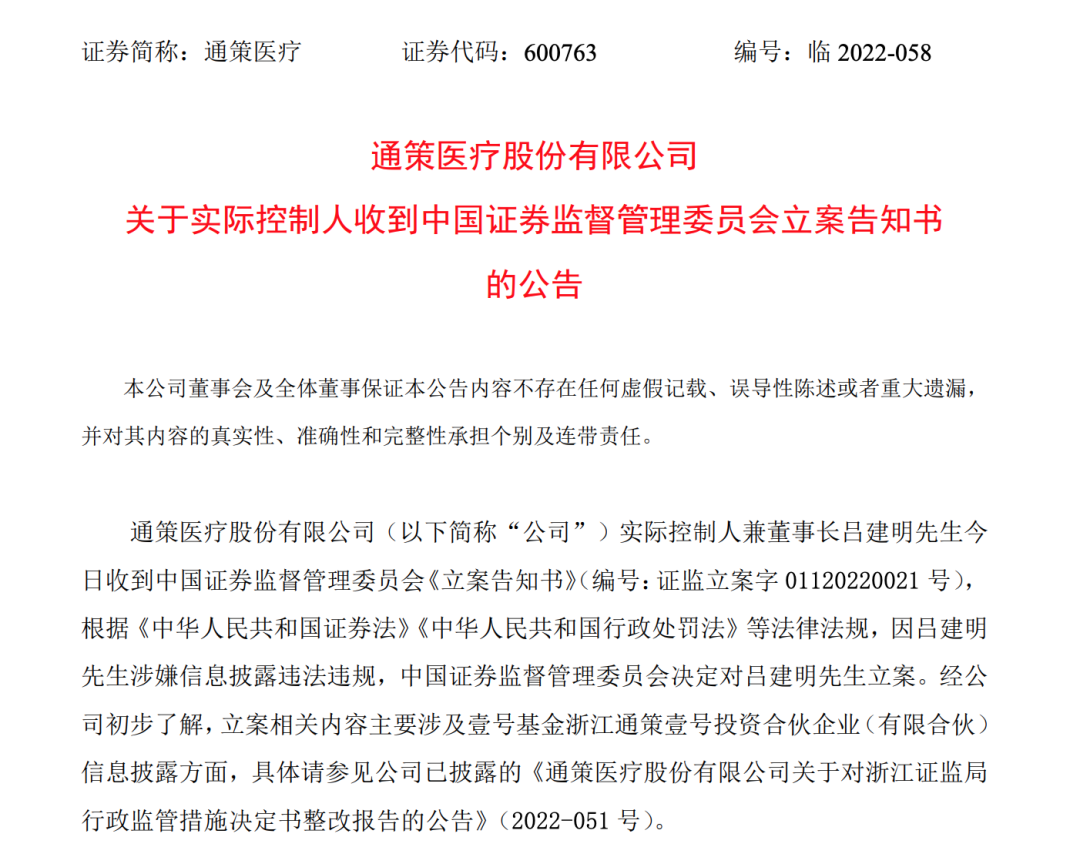 证券简称：通策医疗　　　　证券代码：600763　　　　编号：临 2022-058

通策医疗股份有限公司
关于实际控制人收到中国证券监督管理委员会立案告知书的公告

本公司董事会及全体董事保证本公告内容不存在任何虚假记载、误导性陈述或者重大遗漏，并对其内容的真实性、准确性和完整性承担个别及连带责任。

通策医疗股份有限公司（以下简称“公司”）实际控制人兼董事长吕建明先生今日收到中国证券监督管理委员会《立案告知书》（编号：证监立案字 01120220021 号），根据《中华人民共和国证券法》《中华人民共和国行政处罚法》等法律法规，因吕建明先生涉嫌信息披露违法违规，中国证券监督管理委员会决定对吕建明先生立案。经公司初步了解，立案相关内容主要涉及壹号基金浙江通策壹号投资合伙企业（有限合伙）信息披露方面，具体请参见公司已披露的《通策医疗股份有限公司关于对浙江证监局行政监管措施决定书整改报告的公告》（2022-051 号）。